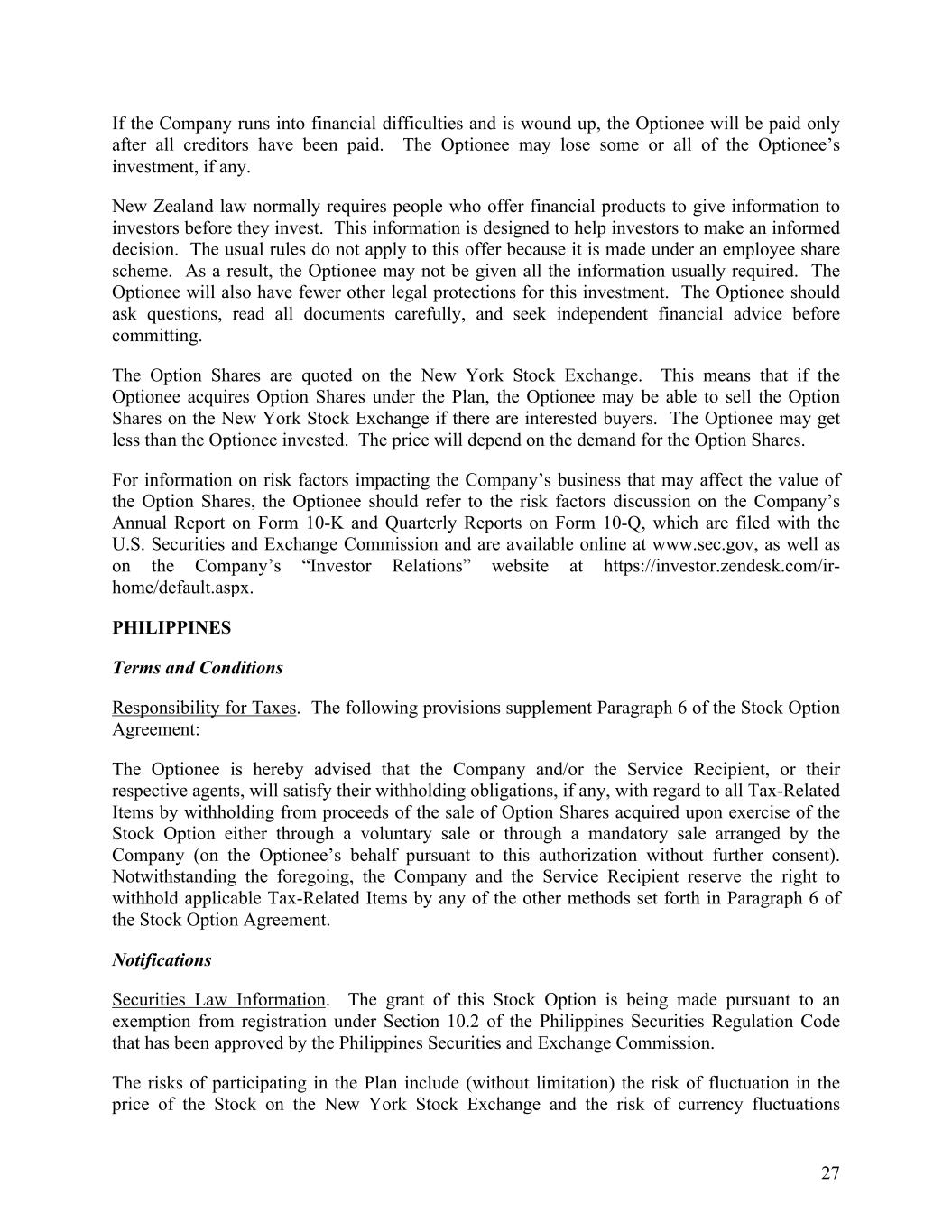 If the Company runs into financial difficulties and is wound up, the Optionee will be paid only after all creditors have been paid. The Optionee may lose some or all of the Optionee's investment, if any.

New Zealand law normally requires people who offer financial products to give information to investors before they invest. This information is designed to help investors to make an informed decision. The usual rules do not apply to this offer because it is made under an employee share scheme. As a result, the Optionee may not be given all the information usually required. The Optionee will also have fewer other legal protections for this investment. The Optionee should ask questions, read all documents carefully, and seek independent financial advice before committing.

The Option Shares are quoted on the New York Stock Exchange. This means that if the Optionee acquires Option Shares under the Plan, the Optionee may be able to sell the Option Shares on the New York Stock Exchange if there are interested buyers. The Optionee may get less than the Optionee invested. The price will depend on the demand for the Option Shares.

For information on risk factors impacting the Company's business that may affect the value of the Option Shares, the Optionee should refer to the risk factors discussion on the Company's Annual Report on Form 10-K and Quarterly Reports on Form 10-Q, which are filed with the U.S. Securities and Exchange Commission and are available online at www.sec.gov, as well as on the Company's "Investor Relations" website at https://investor.zendesk.com/ir-home/default.aspx.

PHILIPPINES

Terms and Conditions

Responsibility for Taxes. The following provisions supplement Paragraph 6 of the Stock Option Agreement:

The Optionee is hereby advised that the Company and/or the Service Recipient, or their respective agents, will satisfy their withholding obligations, if any, with regard to all Tax-Related Items by withholding from proceeds of the sale of Option Shares acquired upon exercise of the Stock Option either through a voluntary sale or through a mandatory sale arranged by the Company (on the Optionee's behalf pursuant to this authorization without further consent). Notwithstanding the foregoing, the Company and the Service Recipient reserve the right to withhold applicable Tax-Related Items by any of the other methods set forth in Paragraph 6 of the Stock Option Agreement.

Notifications

Securities Law Information. The grant of this Stock Option is being made pursuant to an exemption from registration under Section 10.2 of the Philippines Securities Regulation Code that has been approved by the Philippines Securities and Exchange Commission.

The risks of participating in the Plan include (without limitation) the risk of fluctuation in the price of the Stock on the New York Stock Exchange and the risk of currency fluctuations

27